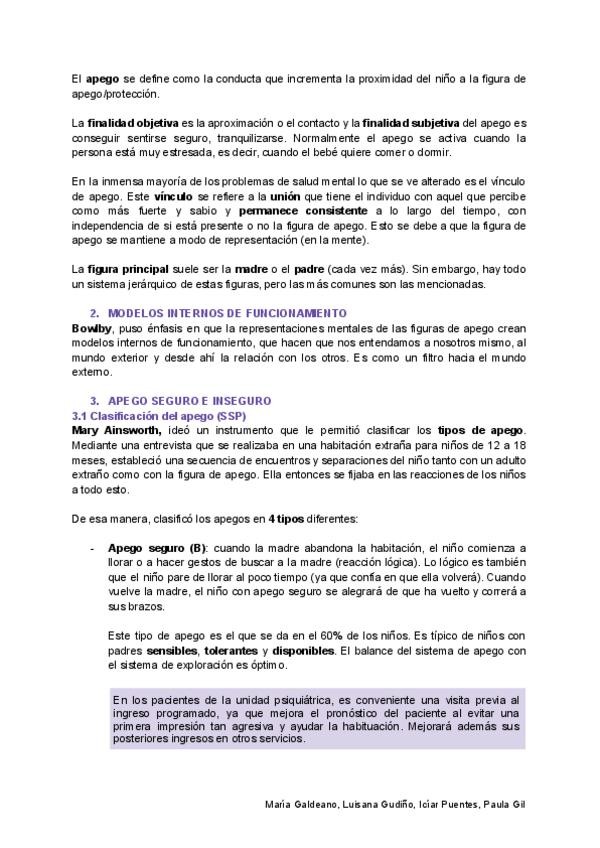 El apego se define como la conducta que incrementa la proximidad del niño a la figura de apego/protección.

La finalidad objetiva es la aproximación o el contacto y la finalidad subjetiva del apego es conseguir sentirse seguro, tranquilizarse. Normalmente el apego se activa cuando la persona está muy estresada, es decir, cuando el bebé quiere comer o dormir.

En la inmensa mayoría de los problemas de salud mental lo que se ve alterado es el vínculo de apego. Este vínculo se refiere a la unión que tiene el individuo con aquel que percibe como más fuerte y sabio y permanece consistente a lo largo del tiempo, con independencia de si está presente o no la figura de apego. Esto se debe a que la figura de apego se mantiene a modo de representación (en la mente).

La figura principal suele ser la madre o el padre (cada vez más). Sin embargo, hay todo un sistema jerárquico de estas figuras, pero las más comunes son las mencionadas.

2. MODELOS INTERNOS DE FUNCIONAMIENTO

Bowlby, puso énfasis en que la representaciones mentales de las figuras de apego crean modelos internos de funcionamiento, que hacen que nos entendamos a nosotros mismo, al mundo exterior y desde ahí la relación con los otros. Es como un filtro hacia el mundo externo.

3. APEGO SEGURO E INSEGURO

3.1 Clasificación del apego (SSP)

Mary Ainsworth, ideó un instrumento que le permitió clasificar los tipos de apego. Mediante una entrevista que se realizaba en una habitación extraña para niños de 12 a 18 meses, estableció una secuencia de encuentros y separaciones del niño tanto con un adulto extraño como con la figura de apego. Ella entonces se fijaba en las reacciones de los niños a todo esto.

De esa manera, clasificó los apegos en 4 tipos diferentes:

- Apego seguro (B): cuando la madre abandona la habitación, el niño comienza a llorar o a hacer gestos de buscar a la madre (reacción lógica). Lo lógico es también que el niño pare de llorar al poco tiempo (ya que confía en que ella volverá). Cuando vuelve la madre, el niño con apego seguro se alegrará de que ha vuelto y correrá a sus brazos.

Este tipo de apego es el que se da en el 60% de los niños. Es típico de niños con padres sensibles, tolerantes y disponibles. El balance del sistema de apego con el sistema de exploración es óptimo.

En los pacientes de la unidad psiquiátrica, es conveniente una visita previa al ingreso programado, ya que mejora el pronóstico del paciente al evitar una primera impresión tan agresiva y ayudar la habituación. Mejorará además sus posteriores ingresos en otros servicios.

María Galdeano, Luisana Gudiño, Iciar Puentes, Paula Gil